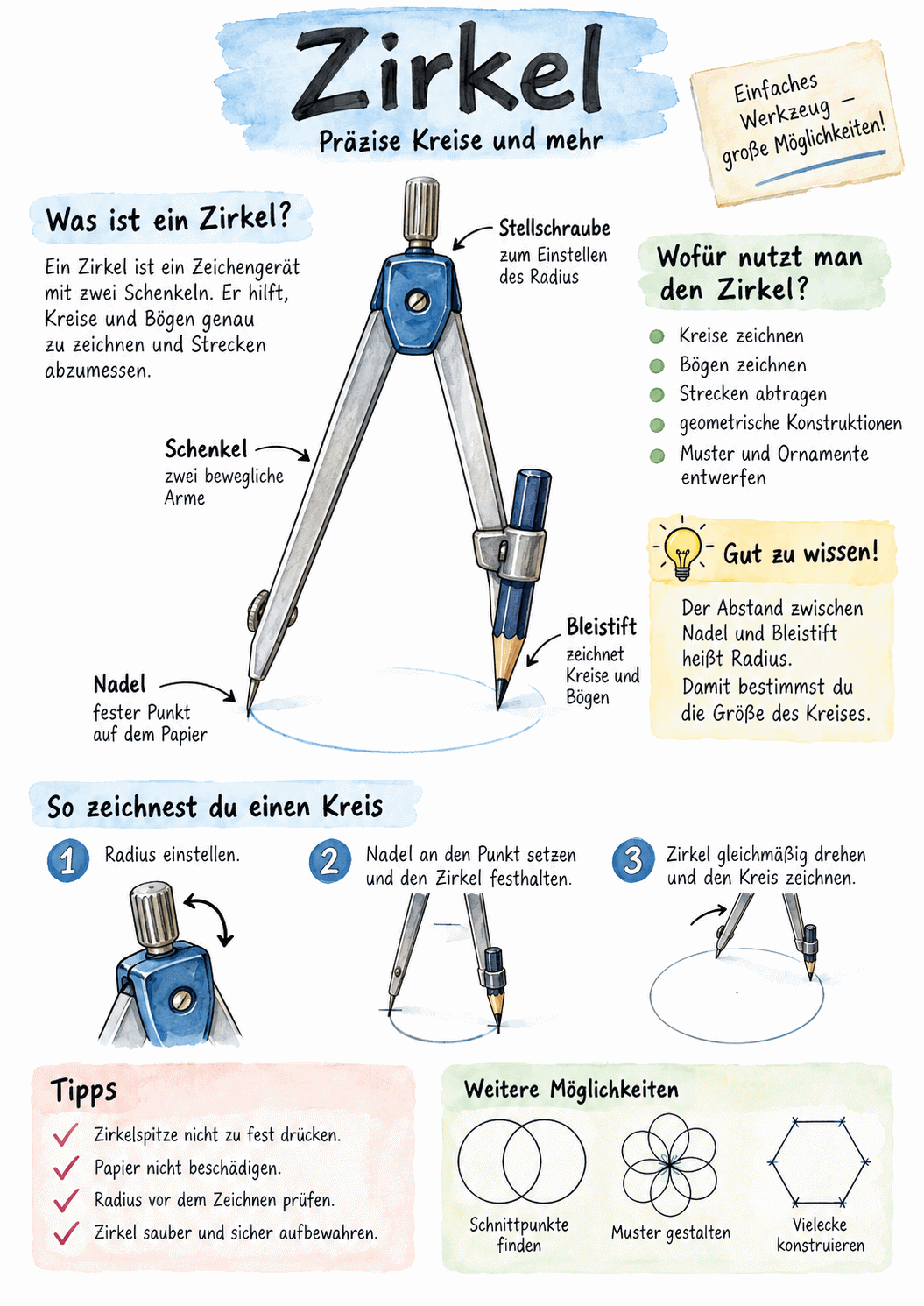 Zirkel

Präzise Kreise und mehr

Einfaches Werkzeug – große Möglichkeiten!

Was ist ein Zirkel?

Ein Zirkel ist ein Zeichengerät mit zwei Schenkeln. Er hilft, Kreise und Bögen genau zu zeichnen und Strecken abzumessen.

Stellschraube
zum Einstellen des Radius

Schenkel
zwei bewegliche Arme

Nadel
fester Punkt auf dem Papier

Bleistift
zeichnet Kreise und Bögen

Wofür nutzt man den Zirkel?

• Kreise zeichnen
• Bögen zeichnen
• Strecken abtragen
• geometrische Konstruktionen
• Muster und Ornamente entwerfen

Gut zu wissen!

Der Abstand zwischen Nadel und Bleistift heißt Radius. Damit bestimmst du die Größe des Kreises.

So zeichnest du einen Kreis

1 Radius einstellen.

2 Nadel an den Punkt setzen und den Zirkel festhalten.

3 Zirkel gleichmäßig drehen und den Kreis zeichnen.

Tipps

✓ Zirkelspitze nicht zu fest drücken.
✓ Papier nicht beschädigen.
✓ Radius vor dem Zeichnen prüfen.
✓ Zirkel sauber und sicher aufbewahren.

Weitere Möglichkeiten

Schnittpunkte finden

Muster gestalten

Vielecke konstruieren